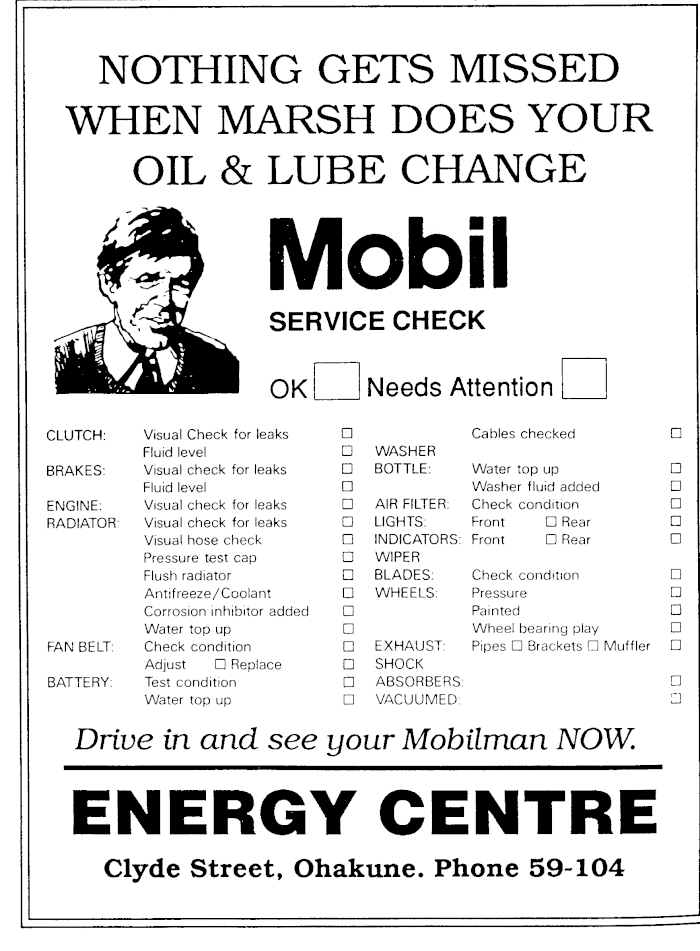 NOTHING GETS MISSED WHEN MARSH DOES YOUR OIL & LUBE CHANGE

Mobil

SERVICE CHECK

OK ☐ Needs Attention ☐

CLUTCH: Visual Check for leaks ☐
Fluid level ☐
BRAKES: Visual check for leaks ☐
Fluid level ☐
ENGINE: Visual check for leaks ☐
RADIATOR: Visual check for leaks ☐
Visual hose check ☐
Pressure test cap ☐
Flush radiator ☐
Antifreeze/Coolant ☐
Corrosion inhibitor added ☐
Water top up ☐
FAN BELT: Check condition ☐
Adjust ☐ Replace ☐
BATTERY: Test condition ☐
Water top up ☐

Cables checked ☐
WASHER
BOTTLE: Water top up ☐
Washer fluid added ☐
AIR FILTER: Check condition ☐
LIGHTS: Front ☐ Rear ☐
INDICATORS: Front ☐ Rear ☐
WIPER
BLADES: Check condition ☐
WHEELS: Pressure ☐
Painted ☐
Wheel bearing play ☐
EXHAUST: Pipes ☐ Brackets ☐ Muffler ☐
SHOCK
ABSORBERS: ☐
VACUUMED: ☐

Drive in and see your Mobilman NOW.

ENERGY CENTRE

Clyde Street, Ohakune. Phone 59-104